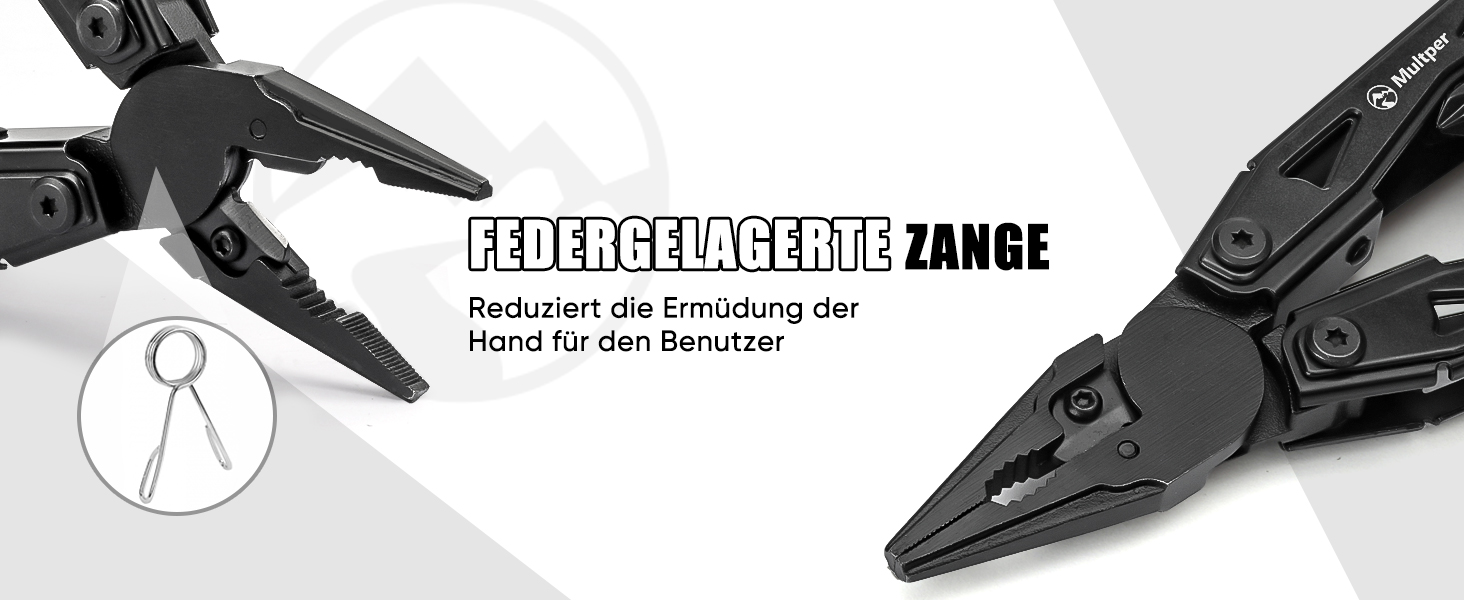 FEDERGELAGERTE ZANGE

Reduziert die Ermüdung der Hand für den Benutzer

Multper